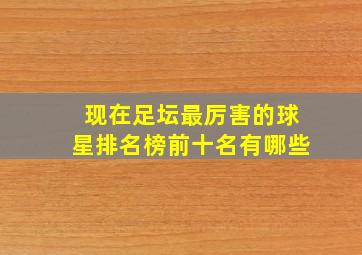 现在足坛最厉害的球星排名榜前十名有哪些